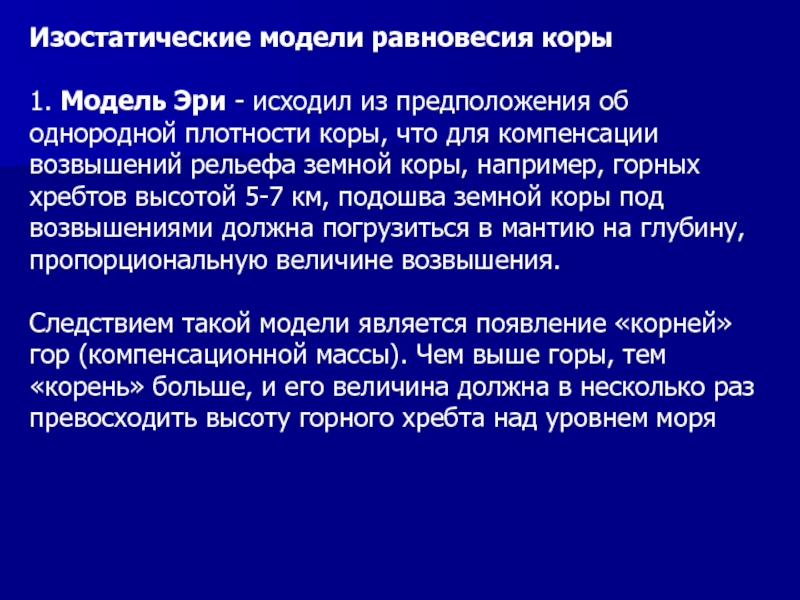 Изостатические модели равновесия коры

1. Модель Эри - исходил из предположения об однородной плотности коры, что для компенсации возвышений рельефа земной коры, например, горных хребтов высотой 5-7 км, подошва земной коры под возвышениями должна погрузиться в мантию на глубину, пропорциональную величине возвышения.

Следствием такой модели является появление «корней» гор (компенсационной массы). Чем выше горы, тем «корень» больше, и его величина должна в несколько раз превосходить высоту горного хребта над уровнем моря